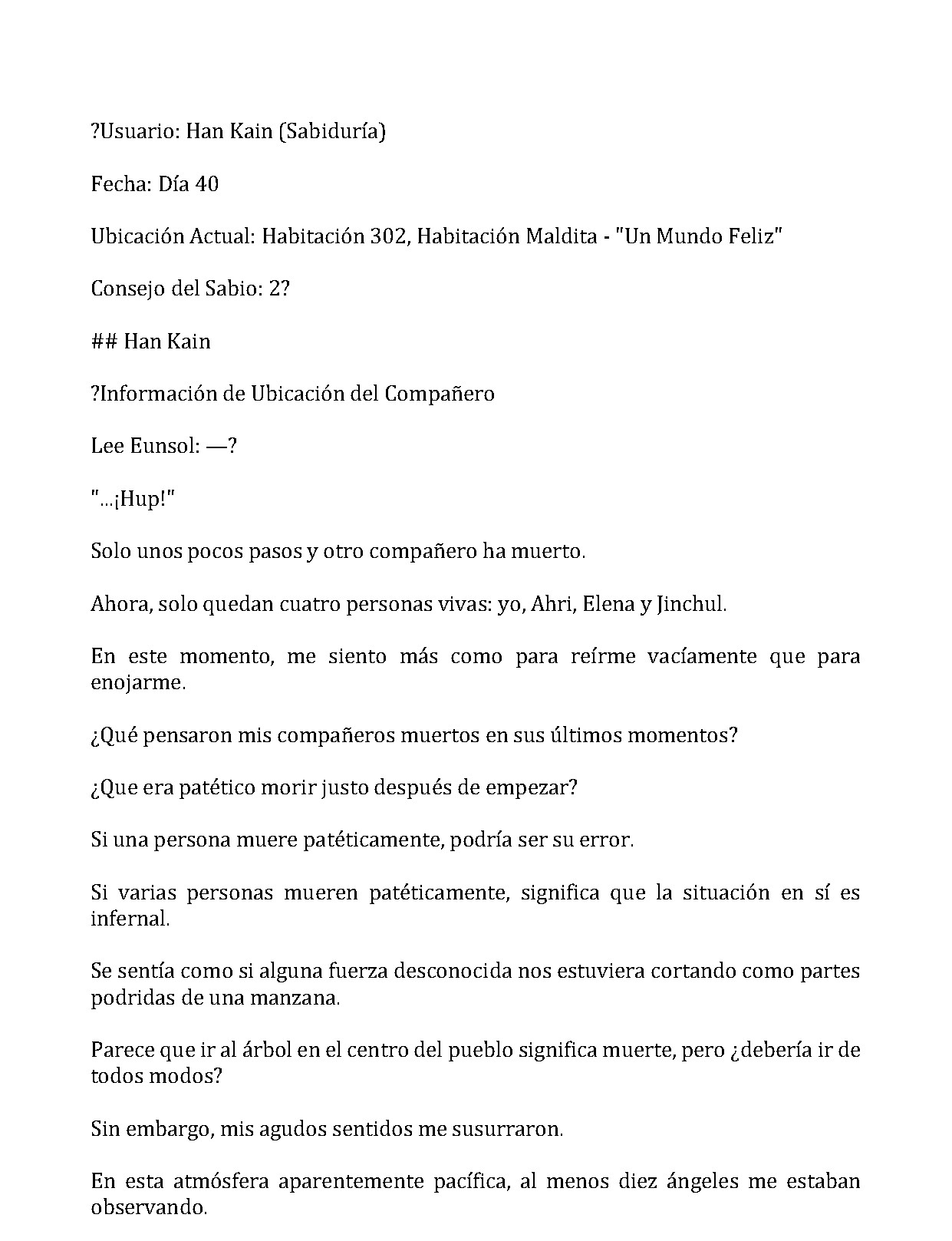 ?Usuario: Han Kain (Sabiduría)

Fecha: Día 40

Ubicación Actual: Habitación 302, Habitación Maldita - "Un Mundo Feliz"

Consejo del Sabio: 2?

## Han Kain

?Información de Ubicación del Compañero

Lee Eunsol: —?

"...¡Hup!"

Solo unos pocos pasos y otro compañero ha muerto.

Ahora, solo quedan cuatro personas vivas: yo, Ahri, Elena y Jinchul.

En este momento, me siento más como para reírme vacíamente que para enojarme.

¿Qué pensaron mis compañeros muertos en sus últimos momentos?

¿Que era patético morir justo después de empezar?

Si una persona muere patéticamente, podría ser su error.

Si varias personas mueren patéticamente, significa que la situación en sí es infernal.

Se sentía como si alguna fuerza desconocida nos estuviera cortando como partes podridas de una manzana.

Parece que ir al árbol en el centro del pueblo significa muerte, pero ¿debería ir de todos modos?

Sin embargo, mis agudos sentidos me susurraron.

En esta atmósfera aparentemente pacífica, al menos diez ángeles me estaban observando.